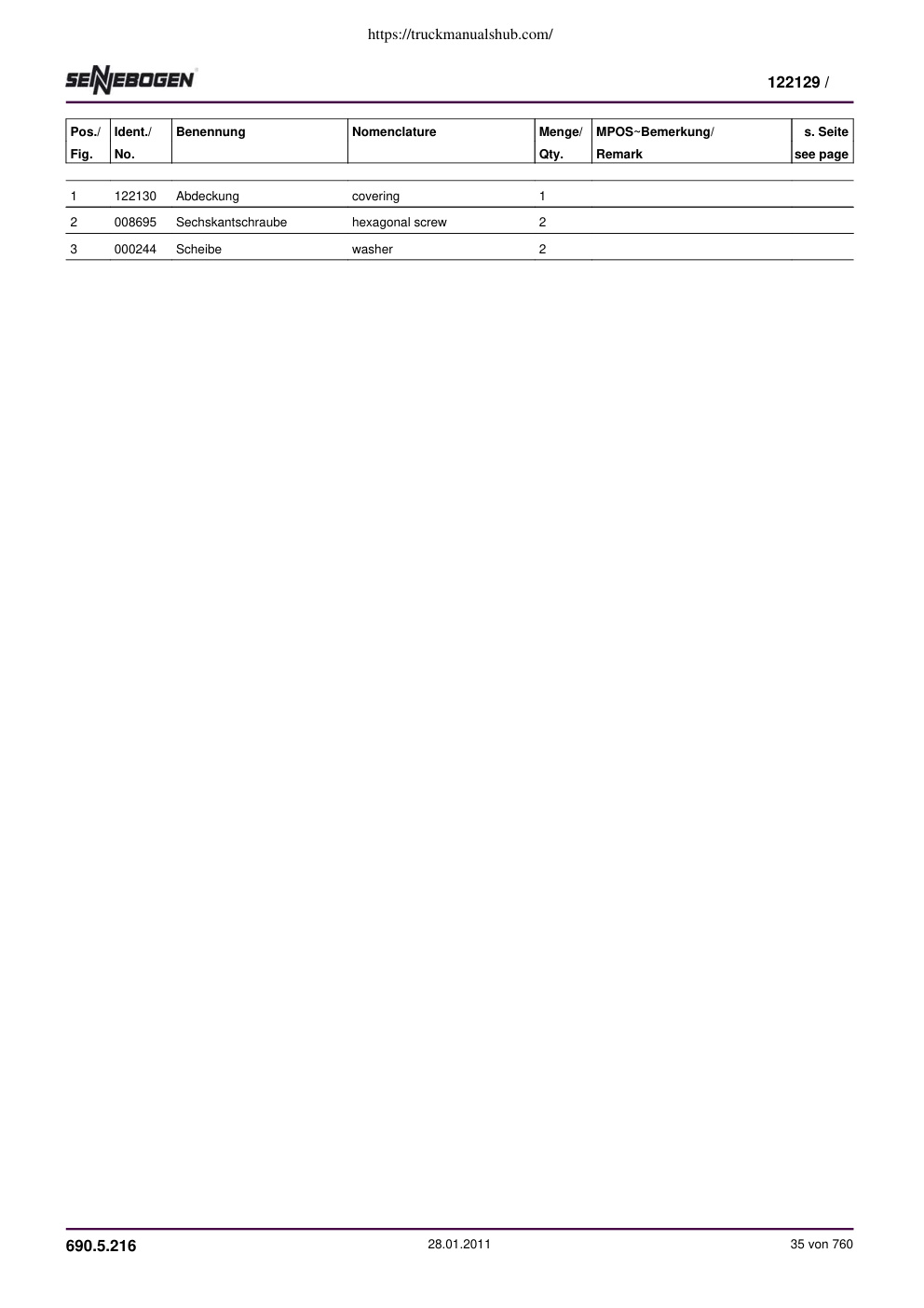 https://truckmanualshub.com/

SENNEBOGEN

122129 /

| Pos./ Fig. | Ident./ No. | Benennung | Nomenclature | Menge/ Qty. | MPOS~Bemerkung/ Remark | s. Seite see page |
|---|---|---|---|---|---|---|
| 1 | 122130 | Abdeckung | covering | 1 | | |
| 2 | 008695 | Sechskantschraube | hexagonal screw | 2 | | |
| 3 | 000244 | Scheibe | washer | 2 | | |

690.5.216

28.01.2011

35 von 760